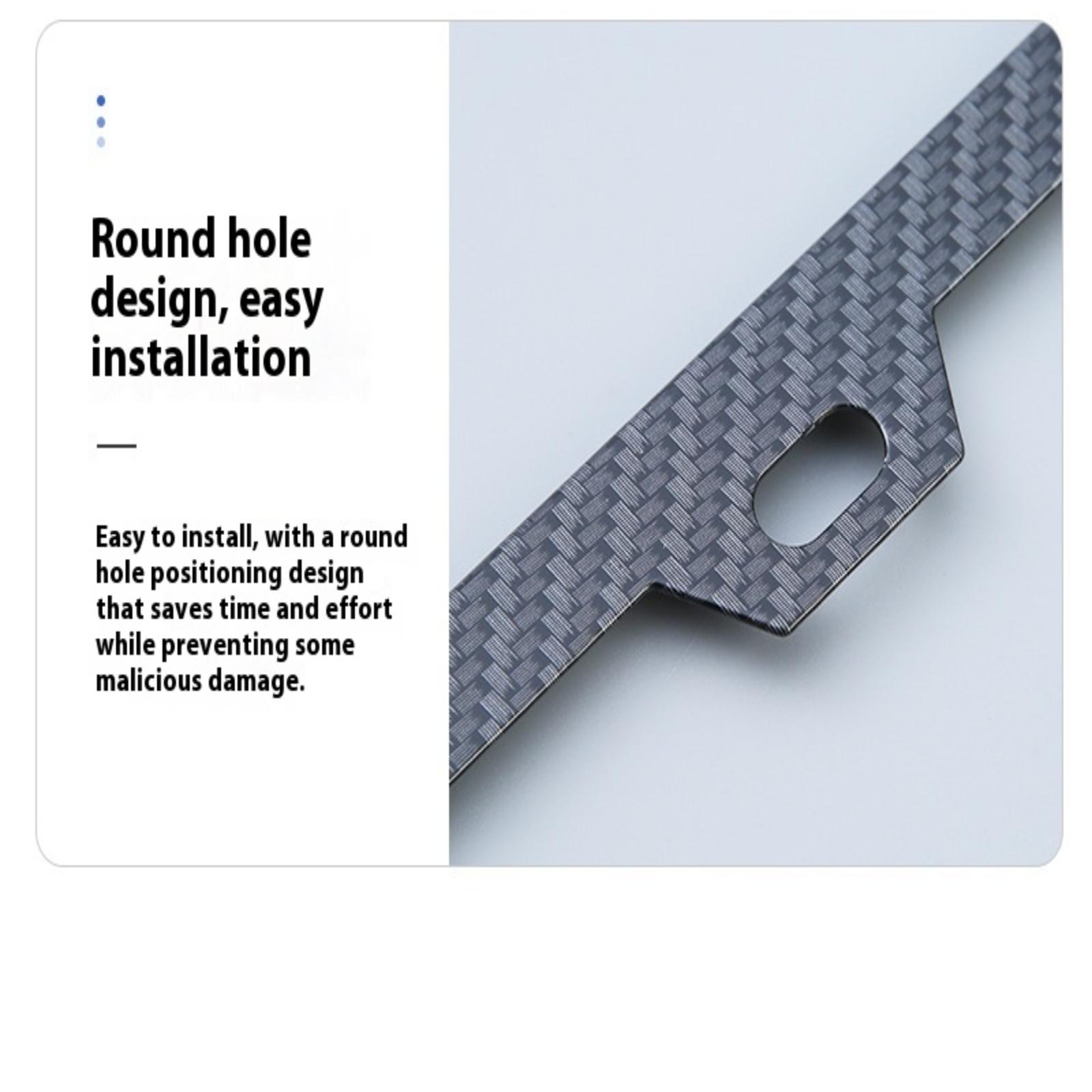 Round hole design, easy installation

Easy to install, with a round hole positioning design that saves time and effort while preventing some malicious damage.